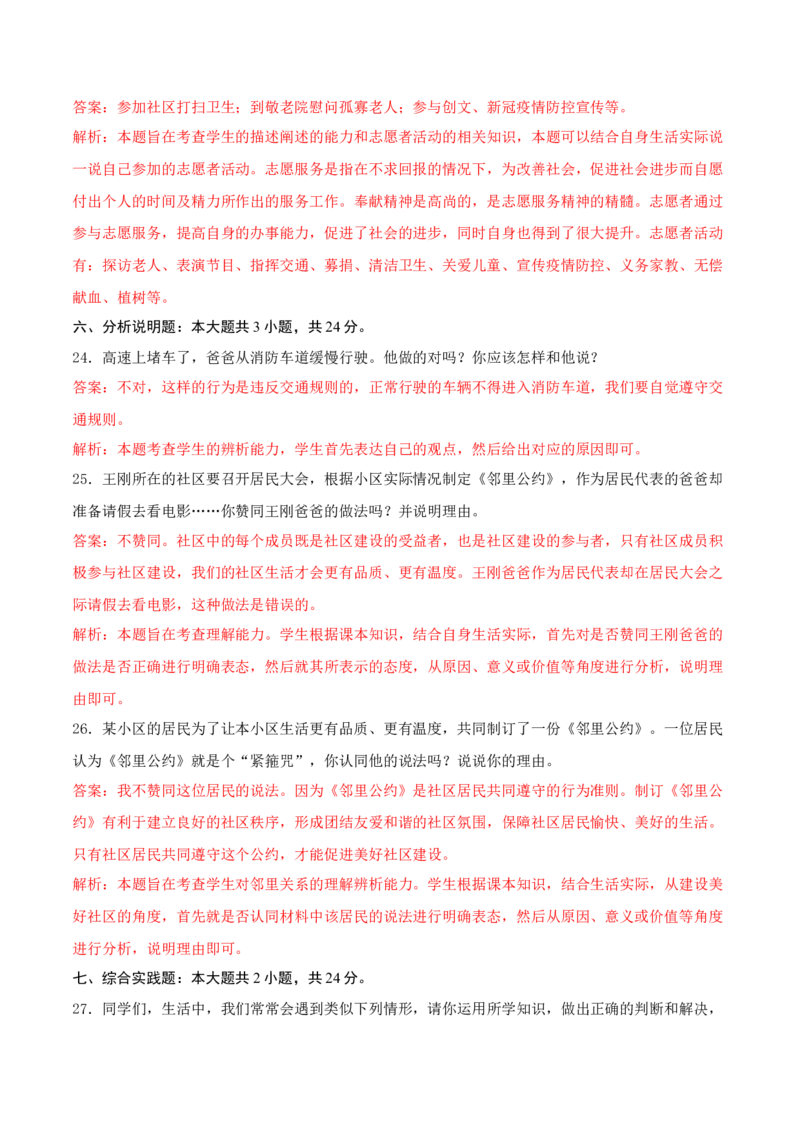 答案：参加社区打扫卫生；到敬老院慰问孤寡老人；参与创文、新冠疫情防控宣传等。

解析：本题旨在考查学生的描述阐述的能力和志愿者活动的相关知识，本题可以结合自身生活实际说一说自己参加的志愿者活动。志愿服务是指在不求回报的情况下，为改善社会，促进社会进步而自愿付出个人的时间及精力所作出的服务工作。奉献精神是高尚的，是志愿服务精神的精髓。志愿者通过参与志愿服务，提高自身的办事能力，促进了社会的进步，同时自身也得到了很大提升。志愿者活动有：探访老人、表演节目、指挥交通、募捐、清洁卫生、关爱儿童、宣传疫情防控、义务家教、无偿献血、植树等。

六、分析说明题：本大题共 3 小题，共 24 分。

24. 高速上堵车了，爸爸从消防车道缓慢行驶。他做的对吗？你应该怎样和他说？

答案：不对，这样的行为是违反交通规则的，正常行驶的车辆不得进入消防车道，我们要自觉遵守交通规则。

解析：本题考查学生的辨析能力，学生首先表达自己的观点，然后给出对应的原因即可。

25. 王刚所在的社区要召开居民大会，根据小区实际情况制定《邻里公约》，作为居民代表的爸爸却准备请假去看电影……你赞同王刚爸爸的做法吗？并说明理由。

答案：不赞同。社区中的每个成员既是社区建设的受益者，也是社区建设的参与者，只有社区成员积极参与社区建设，我们的社区生活才会更有品质、更有温度。王刚爸爸作为居民代表却在居民大会之际请假去看电影，这种做法是错误的。

解析：本题旨在考查理解能力。学生根据课本知识，结合自身生活实际，首先对是否赞同王刚爸爸的做法是否正确进行明确表态，然后就其所表示的态度，从原因、意义或价值等角度进行分析，说明理由即可。

26. 某小区的居民为了让本小区生活更有品质、更有温度，共同制订了一份《邻里公约》。一位居民认为《邻里公约》就是个“紧箍咒”，你认同他的说法吗？说说你的理由。

答案：我不赞同这位居民的说法。因为《邻里公约》是社区居民共同遵守的行为准则。制订《邻里公约》有利于建立良好的社区秩序，形成团结友爱和谐的社区氛围，保障社区居民愉快、美好的生活。只有社区居民共同遵守这个公约，才能促进美好社区建设。

解析：本题旨在考查学生对邻里关系的理解辨析能力。学生根据课本知识，结合生活实际，从建设美好社区的角度，首先就是否认同材料中该居民的说法进行明确表态，然后从原因、意义或价值等角度进行分析，说明理由即可。

七、综合实践题：本大题共 2 小题，共 24 分。

27. 同学们，生活中，我们常常会遇到类似下列情形，请你运用所学知识，做出正确的判断和解决，